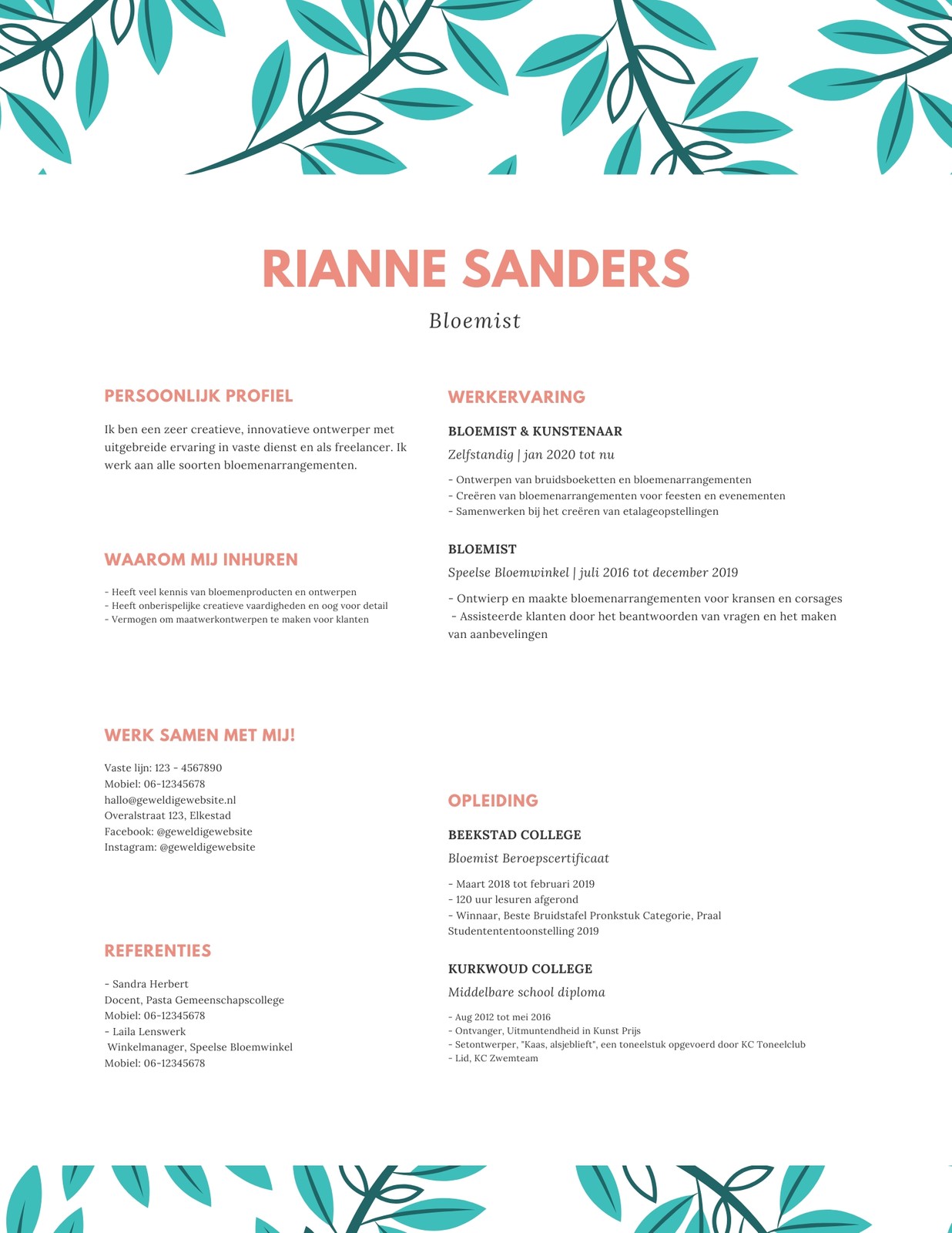 RIANNE SANDERS

Bloemist

PERSOONLIJK PROFIEL

Ik ben een zeer creatieve, innovatieve ontwerper met uitgebreide ervaring in vaste dienst en als freelancer. Ik werk aan alle soorten bloemenarrangementen.

WAAROM MIJ INHUREN

- Heeft veel kennis van bloemenproducten en ontwerpen
- Heeft onberispelijke creatieve vaardigheden en oog voor detail
- Vermogen om maatwerkontwerpen te maken voor klanten

WERK SAMEN MET MIJ!

Vaste lijn: 123 - 4567890
Mobiel: 06-12345678
hallo@geweldigewebsite.nl
Overalstraat 123, Elkestad
Facebook: @geweldigewebsite
Instagram: @geweldigewebsite

REFERENTIES

- Sandra Herbert
Docent, Pasta Gemeenschapscollege
Mobiel: 06-12345678
- Laila Lenswerk
Winkelmanager, Speelse Bloemwinkel
Mobiel: 06-12345678

WERKERVARING

BLOEMIST & KUNSTENAAR

Zelfstandig | jan 2020 tot nu

- Ontwerpen van bruidsboeketten en bloemenarrangementen
- Creëren van bloemenarrangementen voor feesten en evenementen
- Samenwerken bij het creëren van etalageopstellingen

BLOEMIST

Speelse Bloemwinkel | juli 2016 tot december 2019

- Ontwierp en maakte bloemenarrangementen voor kransen en corsages
- Assisteerde klanten door het beantwoorden van vragen en het maken van aanbevelingen

OPLEIDING

BEEKSTAD COLLEGE

Bloemist Beroepscertificaat

- Maart 2018 tot februari 2019
- 120 uur lesuren afgerond
- Winnaar, Beste Bruidstafel Pronkstuk Categorie, Praal Studentententoonstelling 2019

KURKWOUD COLLEGE

Middelbare school diploma

- Aug 2012 tot mei 2016
- Ontvanger, Uitmuntendheid in Kunst Prijs
- Setontwerper, "Kaas, alsjeblieft", een toneelstuk opgevoerd door KC Toneelclub
- Lid, KC Zwemteam